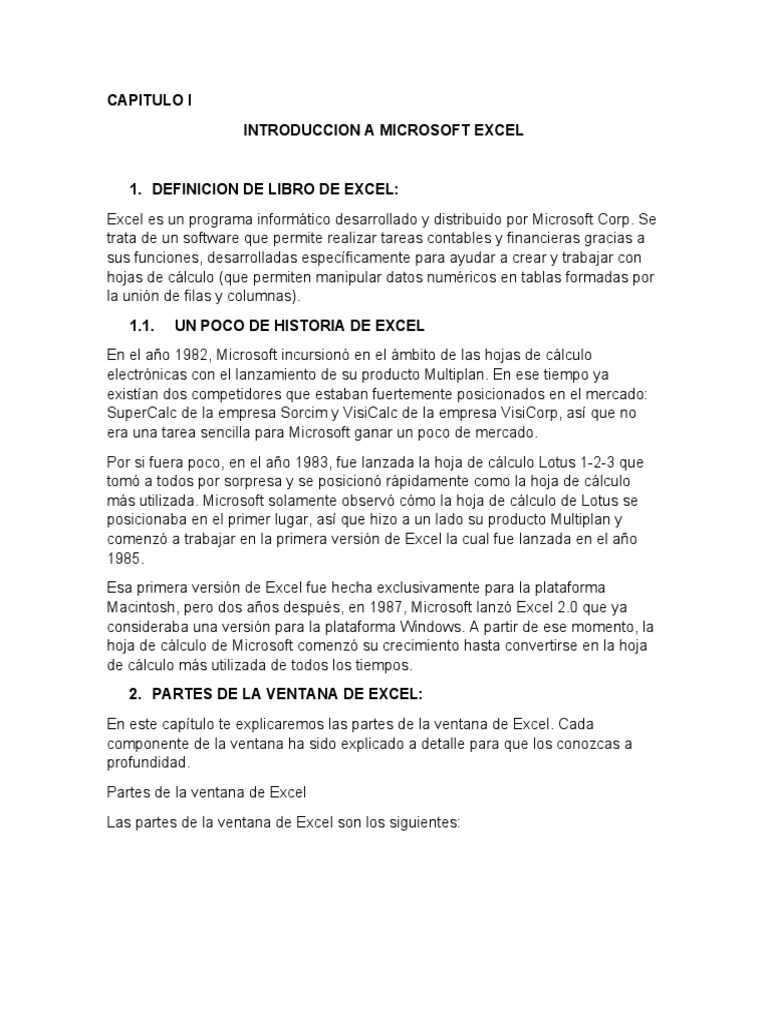 CAPITULO I

INTRODUCCION A MICROSOFT EXCEL

1. DEFINICION DE LIBRO DE EXCEL:

Excel es un programa informático desarrollado y distribuido por Microsoft Corp. Se trata de un software que permite realizar tareas contables y financieras gracias a sus funciones, desarrolladas específicamente para ayudar a crear y trabajar con hojas de cálculo (que permiten manipular datos numéricos en tablas formadas por la unión de filas y columnas).

1.1. UN POCO DE HISTORIA DE EXCEL

En el año 1982, Microsoft incursionó en el ámbito de las hojas de cálculo electrónicas con el lanzamiento de su producto Multiplan. En ese tiempo ya existían dos competidores que estaban fuertemente posicionados en el mercado: SuperCalc de la empresa Sorcim y VisiCalc de la empresa VisiCorp, así que no era una tarea sencilla para Microsoft ganar un poco de mercado.

Por si fuera poco, en el año 1983, fue lanzada la hoja de cálculo Lotus 1-2-3 que tomó a todos por sorpresa y se posicionó rápidamente como la hoja de cálculo más utilizada. Microsoft solamente observó cómo la hoja de cálculo de Lotus se posicionaba en el primer lugar, así que hizo a un lado su producto Multiplan y comenzó a trabajar en la primera versión de Excel la cual fue lanzada en el año 1985.

Esa primera versión de Excel fue hecha exclusivamente para la plataforma Macintosh, pero dos años después, en 1987, Microsoft lanzó Excel 2.0 que ya consideraba una versión para la plataforma Windows. A partir de ese momento, la hoja de cálculo de Microsoft comenzó su crecimiento hasta convertirse en la hoja de cálculo más utilizada de todos los tiempos.

2. PARTES DE LA VENTANA DE EXCEL:

En este capítulo te explicaremos las partes de la ventana de Excel. Cada componente de la ventana ha sido explicado a detalle para que los conozcas a profundidad.

Partes de la ventana de Excel

Las partes de la ventana de Excel son los siguientes: